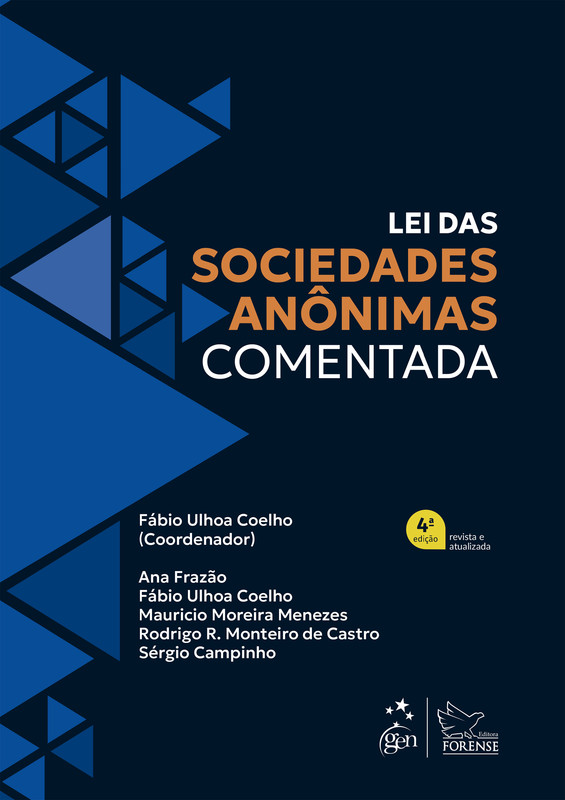 LEI DAS
SOCIEDADES
ANÔNIMAS
COMENTADA

Fábio Ulhoa Coelho
(Coordenador)

4ª edição revista e atualizada

Ana Frazão
Fábio Ulhoa Coelho
Mauricio Moreira Menezes
Rodrigo R. Monteiro de Castro
Sérgio Campinho

gen

Editora
FORENSE